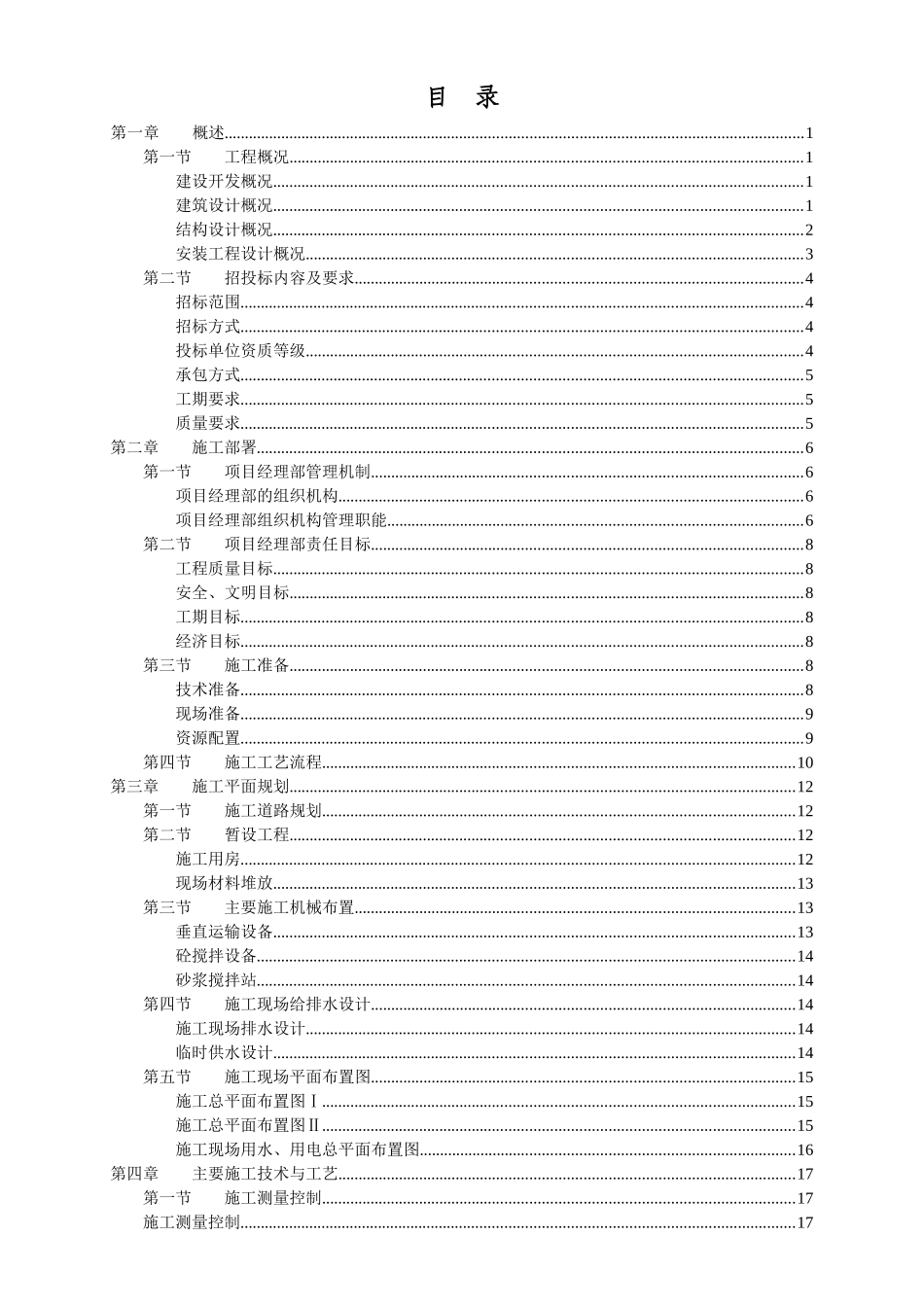 目 录

第一章 概述......1
第一节 工程概况......1
建设开发概况......1
建筑设计概况......1
结构设计概况......2
安装工程设计概况......3
第二节 招投标内容及要求......4
招标范围......4
招标方式......4
投标单位资质等级......4
承包方式......5
工期要求......5
质量要求......5
第二章 施工部署......6
第一节 项目经理部管理机制......6
项目经理部的组织机构......6
项目经理部组织机构管理职能......6
第二节 项目经理部责任目标......8
工程质量目标......8
安全、文明目标......8
工期目标......8
经济目标......8
第三节 施工准备......8
技术准备......8
现场准备......9
资源配置......9
第四节 施工工艺流程......10
第三章 施工平面规划......12
第一节 施工道路规划......12
第二节 暂设工程......12
施工用房......12
现场材料堆放......13
第三节 主要施工机械布置......13
垂直运输设备......13
砼搅拌设备......14
砂浆搅拌站......14
第四节 施工现场给排水设计......14
施工现场排水设计......14
临时供水设计......14
第五节 施工现场平面布置图......15
施工总平面布置图Ⅰ......15
施工总平面布置图Ⅱ......15
施工现场用水、用电总平面布置图......16
第四章 主要施工技术与工艺......17
第一节 施工测量控制......17
施工测量控制......17